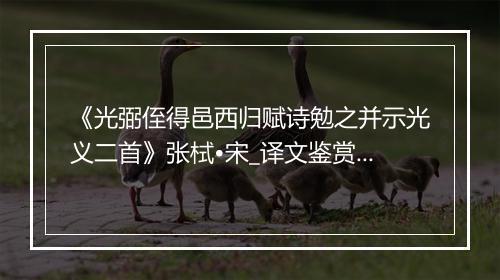 《光弼侄得邑西归赋诗勉之并示光义二首》张栻•宋_译文鉴赏...